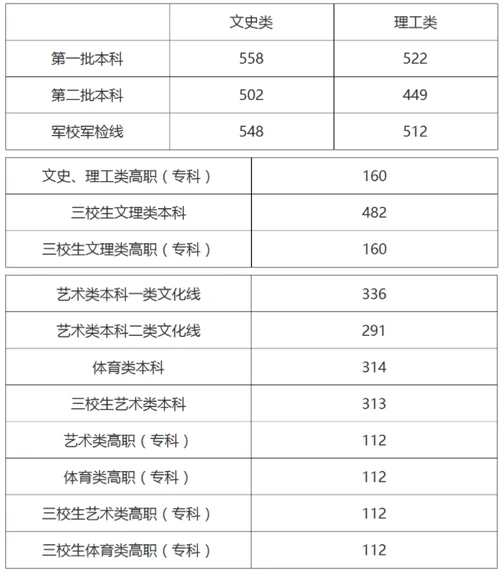 |  | 文史类 | 理工类 |
|---|---|---|
| 第一批本科 | 558 | 522 |
| 第二批本科 | 502 | 449 |
| 军校军检线 | 548 | 512 |

| 文史、理工类高职（专科） | 160 |
|---|---|
| 三校生文理类本科 | 482 |
| 三校生文理类高职（专科） | 160 |

| 艺术类本科一类文化线 | 336 |
|---|---|
| 艺术类本科二类文化线 | 291 |
| 体育类本科 | 314 |
| 三校生艺术类本科 | 313 |
| 艺术类高职（专科） | 112 |
| 体育类高职（专科） | 112 |
| 三校生艺术类高职（专科） | 112 |
| 三校生体育类高职（专科） | 112 |